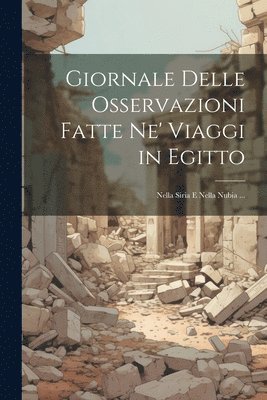 Giornale Delle Osservazioni Fatte Ne' Viaggi in Egitto

Nella Siria E Nella Nubia ...